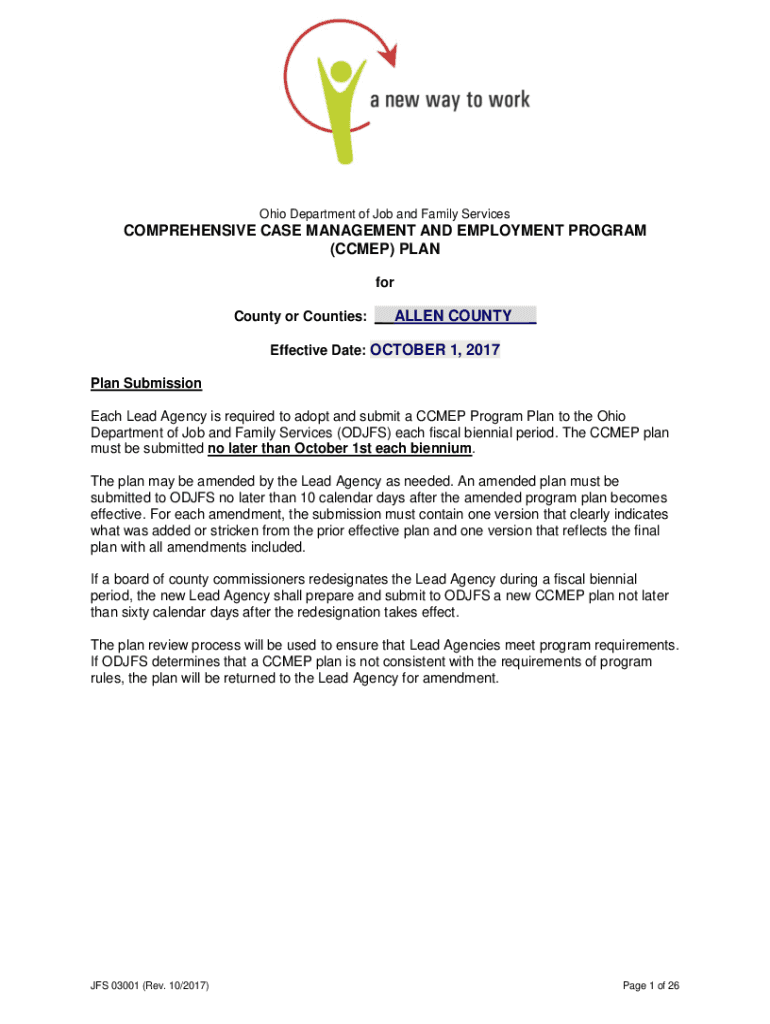 a new way to work

Ohio Department of Job and Family Services

COMPREHENSIVE CASE MANAGEMENT AND EMPLOYMENT PROGRAM (CCMEP) PLAN

for

County or Counties: __ALLEN COUNTY__

Effective Date: OCTOBER 1, 2017

Plan Submission

Each Lead Agency is required to adopt and submit a CCMEP Program Plan to the Ohio Department of Job and Family Services (ODJFS) each fiscal biennial period. The CCMEP plan must be submitted no later than October 1st each biennium.

The plan may be amended by the Lead Agency as needed. An amended plan must be submitted to ODJFS no later than 10 calendar days after the amended program plan becomes effective. For each amendment, the submission must contain one version that clearly indicates what was added or stricken from the prior effective plan and one version that reflects the final plan with all amendments included.

If a board of county commissioners redesignates the Lead Agency during a fiscal biennial period, the new Lead Agency shall prepare and submit to ODJFS a new CCMEP plan not later than sixty calendar days after the redesignation takes effect.

The plan review process will be used to ensure that Lead Agencies meet program requirements. If ODJFS determines that a CCMEP plan is not consistent with the requirements of program rules, the plan will be returned to the Lead Agency for amendment.

JFS 03001 (Rev. 10/2017)

Page 1 of 26